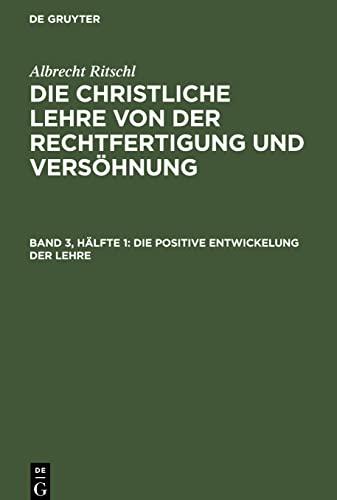 DE GRUYTER

Albrecht Ritschl

DIE CHRISTLICHE LEHRE VON DER RECHTFERTIGUNG UND VERSÖHNUNG

BAND 3, HÄLFTE 1: DIE POSITIVE ENTWICKELUNG DER LEHRE

DE G